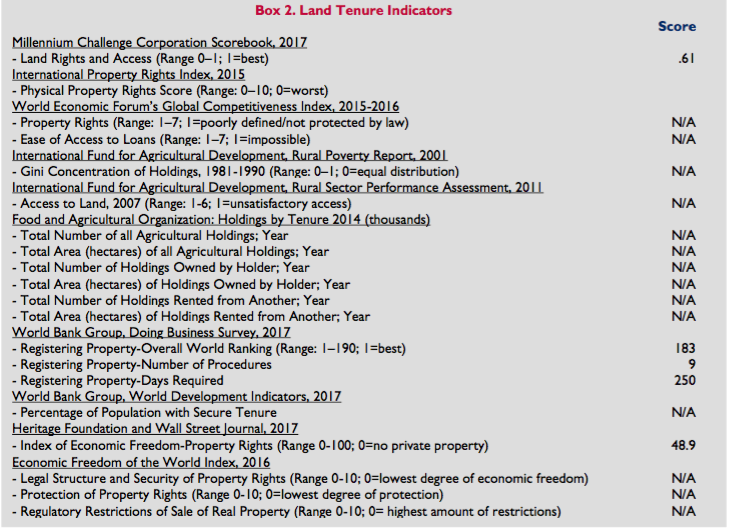 Box 2. Land Tenure Indicators

| | Score |
|---|---|
| Millennium Challenge Corporation Scorebook, 2017 | |
| - Land Rights and Access (Range 0–1; 1=best) | .61 |
| International Property Rights Index, 2015 | |
| - Physical Property Rights Score (Range: 0–10; 0=worst) | |
| World Economic Forum's Global Competitiveness Index, 2015-2016 | |
| - Property Rights (Range: 1–7; 1=poorly defined/not protected by law) | N/A |
| - Ease of Access to Loans (Range: 1–7; 1=impossible) | N/A |
| International Fund for Agricultural Development, Rural Poverty Report, 2001 | |
| - Gini Concentration of Holdings, 1981-1990 (Range: 0–1; 0=equal distribution) | N/A |
| International Fund for Agricultural Development, Rural Sector Performance Assessment, 2011 | |
| - Access to Land, 2007 (Range: 1-6; 1=unsatisfactory access) | N/A |
| Food and Agricultural Organization: Holdings by Tenure 2014 (thousands) | |
| - Total Number of all Agricultural Holdings; Year | N/A |
| - Total Area (hectares) of all Agricultural Holdings; Year | N/A |
| - Total Number of Holdings Owned by Holder; Year | N/A |
| - Total Area (hectares) of Holdings Owned by Holder; Year | N/A |
| - Total Number of Holdings Rented from Another; Year | N/A |
| - Total Area (hectares) of Holdings Rented from Another; Year | N/A |
| World Bank Group, Doing Business Survey, 2017 | |
| - Registering Property-Overall World Ranking (Range: 1–190; 1=best) | 183 |
| - Registering Property-Number of Procedures | 9 |
| - Registering Property-Days Required | 250 |
| World Bank Group, World Development Indicators, 2017 | |
| - Percentage of Population with Secure Tenure | N/A |
| Heritage Foundation and Wall Street Journal, 2017 | |
| - Index of Economic Freedom-Property Rights (Range 0-100; 0=no private property) | 48.9 |
| Economic Freedom of the World Index, 2016 | |
| - Legal Structure and Security of Property Rights (Range 0-10; 0=lowest degree of economic freedom) | N/A |
| - Protection of Property Rights (Range 0-10; 0=lowest degree of protection) | N/A |
| - Regulatory Restrictions of Sale of Real Property (Range 0-10; 0= highest amount of restrictions) | N/A |